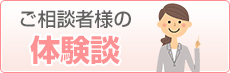 ご相談者様の

体験談